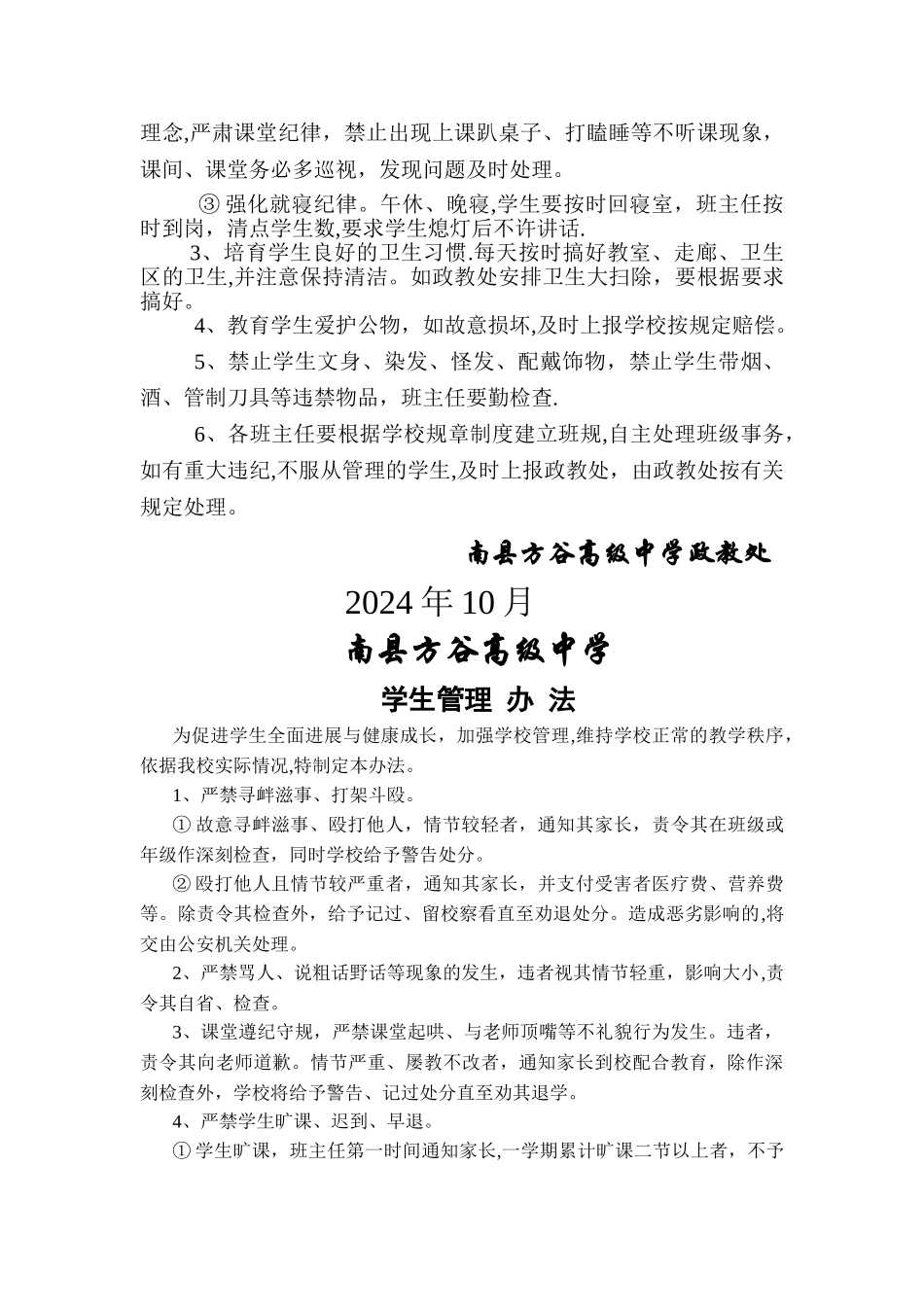 理念,严肃课堂纪律，禁止出现上课趴桌子、打瞌睡等不听课现象，课间、课堂务必多巡视，发现问题及时处理。

③ 强化就寝纪律。午休、晚寝,学生要按时回寝室，班主任按时到岗，清点学生数,要求学生熄灯后不许讲话.

3、培育学生良好的卫生习惯.每天按时搞好教室、走廊、卫生区的卫生,并注意保持清洁。如政教处安排卫生大扫除，要根据要求搞好。

4、教育学生爱护公物，如故意损坏,及时上报学校按规定赔偿。

5、禁止学生文身、染发、怪发、配戴饰物，禁止学生带烟、酒、管制刀具等违禁物品，班主任要勤检查.

6、各班主任要根据学校规章制度建立班规,自主处理班级事务，如有重大违纪,不服从管理的学生,及时上报政教处，由政教处按有关规定处理。

南县方谷高级中学政教处

2024 年 10 月

南县方谷高级中学

学生管理 办 法

为促进学生全面进展与健康成长，加强学校管理,维持学校正常的教学秩序，依据我校实际情况,特制定本办法。

1、严禁寻衅滋事、打架斗殴。

① 故意寻衅滋事、殴打他人，情节较轻者，通知其家长，责令其在班级或年级作深刻检查，同时学校给予警告处分。

② 殴打他人且情节较严重者，通知其家长，并支付受害者医疗费、营养费等。除责令其检查外，给予记过、留校察看直至劝退处分。造成恶劣影响的,将交由公安机关处理。

2、严禁骂人、说粗话野话等现象的发生，违者视其情节轻重，影响大小,责令其自省、检查。

3、课堂遵纪守规，严禁课堂起哄、与老师顶嘴等不礼貌行为发生。违者，责令其向老师道歉。情节严重、屡教不改者，通知家长到校配合教育，除作深刻检查外，学校将给予警告、记过处分直至劝其退学。

4、严禁学生旷课、迟到、早退。

① 学生旷课，班主任第一时间通知家长,一学期累计旷课二节以上者，不予